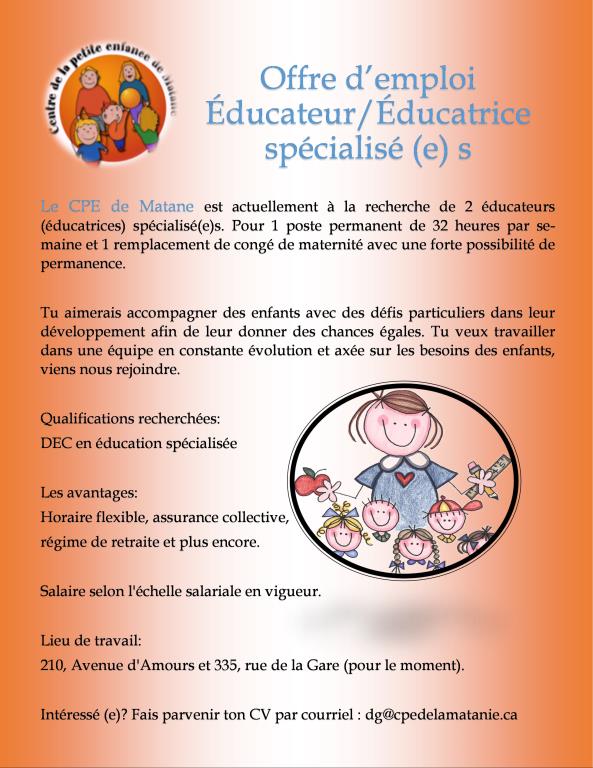 Centre de la petite enfance de Matane

Offre d'emploi
Éducateur/Éducatrice
spécialisé (e) s

Le CPE de Matane est actuellement à la recherche de 2 éducateurs (éducatrices) spécialisé(e)s. Pour 1 poste permanent de 32 heures par semaine et 1 remplacement de congé de maternité avec une forte possibilité de permanence.

Tu aimerais accompagner des enfants avec des défis particuliers dans leur développement afin de leur donner des chances égales. Tu veux travailler dans une équipe en constante évolution et axée sur les besoins des enfants, viens nous rejoindre.

Qualifications recherchées:
DEC en éducation spécialisée

Les avantages:
Horaire flexible, assurance collective, régime de retraite et plus encore.

Salaire selon l'échelle salariale en vigueur.

Lieu de travail:
210, Avenue d'Amours et 335, rue de la Gare (pour le moment).

Intéressé (e)? Fais parvenir ton CV par courriel : dg@cpedelamatanie.ca